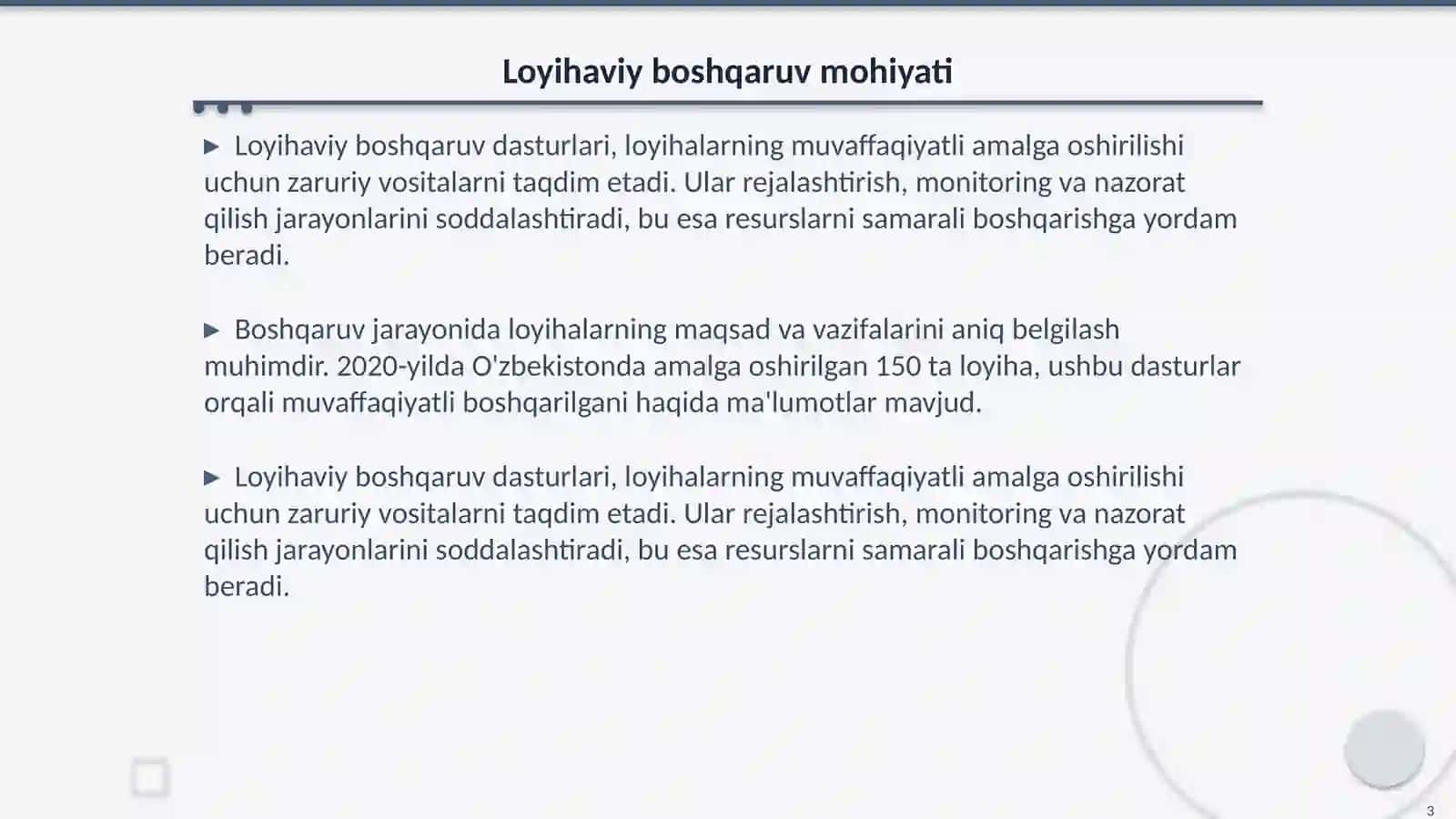 Loyihaviy boshqaruv mohiyati

▶ Loyihaviy boshqaruv dasturlari, loyihalarning muvaffaqiyatli amalga oshirilishi uchun zaruriy vositalarni taqdim etadi. Ular rejalashtirish, monitoring va nazorat qilish jarayonlarini soddalashtiradi, bu esa resurslarni samarali boshqarishga yordam beradi.

▶ Boshqaruv jarayonida loyihalarning maqsad va vazifalarini aniq belgilash muhimdir. 2020-yilda O'zbekistonda amalga oshirilgan 150 ta loyiha, ushbu dasturlar orqali muvaffaqiyatli boshqarilgani haqida ma'lumotlar mavjud.

▶ Loyihaviy boshqaruv dasturlari, loyihalarning muvaffaqiyatli amalga oshirilishi uchun zaruriy vositalarni taqdim etadi. Ular rejalashtirish, monitoring va nazorat qilish jarayonlarini soddalashtiradi, bu esa resurslarni samarali boshqarishga yordam beradi.

3